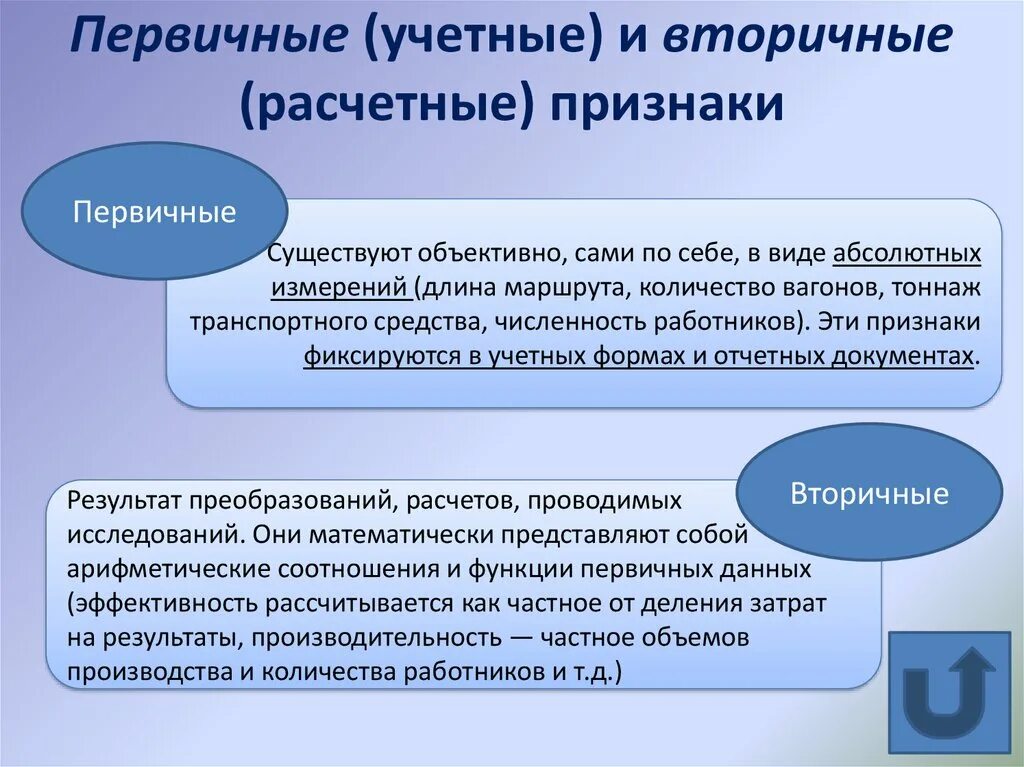 Первичные (учетные) и вторичные (расчетные) признаки

Первичные

Существуют объективно, сами по себе, в виде абсолютных измерений (длина маршрута, количество вагонов, тоннаж транспортного средства, численность работников). Эти признаки фиксируются в учетных формах и отчетных документах.

Вторичные

Результат преобразований, расчетов, проводимых исследований. Они математически представляют собой арифметические соотношения и функции первичных данных (эффективность рассчитывается как частное от деления затрат на результаты, производительность — частное объемов производства и количества работников и т.д.)